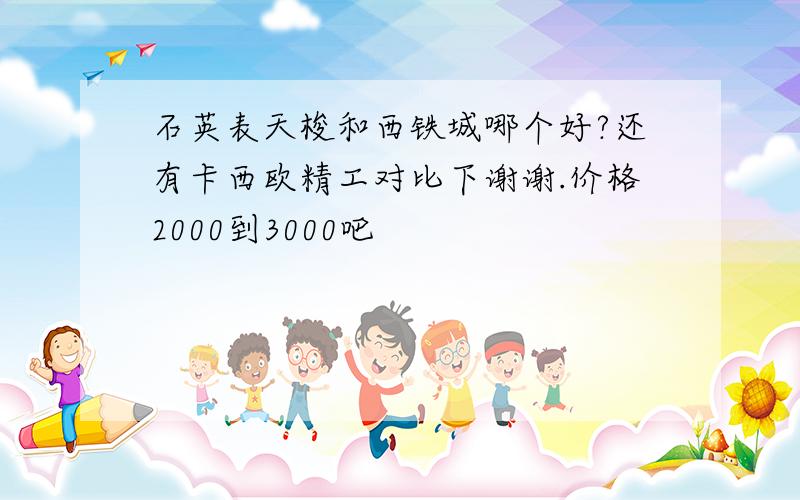 石英表天梭和西铁城哪个好?还有卡西欧精工对比下谢谢.价格2000到3000吧